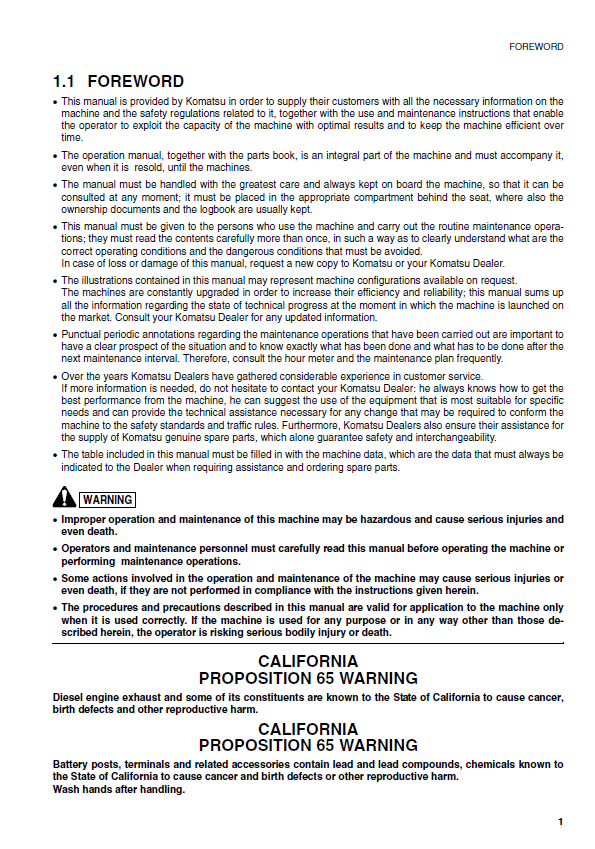 FOREWORD

1.1 FOREWORD

• This manual is provided by Komatsu in order to supply their customers with all the necessary information on the machine and the safety regulations related to it, together with the use and maintenance instructions that enable the operator to exploit the capacity of the machine with optimal results and to keep the machine efficient over time.

• The operation manual, together with the parts book, is an integral part of the machine and must accompany it, even when it is resold, until the machines.

• The manual must be handled with the greatest care and always kept on board the machine, so that it can be consulted at any moment; it must be placed in the appropriate compartment behind the seat, where also the ownership documents and the logbook are usually kept.

• This manual must be given to the persons who use the machine and carry out the routine maintenance operations; they must read the contents carefully more than once, in such a way as to clearly understand what are the correct operating conditions and the dangerous conditions that must be avoided.
In case of loss or damage of this manual, request a new copy to Komatsu or your Komatsu Dealer.

• The illustrations contained in this manual may represent machine configurations available on request.
The machines are constantly upgraded in order to increase their efficiency and reliability; this manual sums up all the information regarding the state of technical progress at the moment in which the machine is launched on the market. Consult your Komatsu Dealer for any updated information.

• Punctual periodic annotations regarding the maintenance operations that have been carried out are important to have a clear prospect of the situation and to know exactly what has been done and what has to be done after the next maintenance interval. Therefore, consult the hour meter and the maintenance plan frequently.

• Over the years Komatsu Dealers have gathered considerable experience in customer service.
If more information is needed, do not hesitate to contact your Komatsu Dealer: he always knows how to get the best performance from the machine, he can suggest the use of the equipment that is most suitable for specific needs and can provide the technical assistance necessary for any change that may be required to conform the machine to the safety standards and traffic rules. Furthermore, Komatsu Dealers also ensure their assistance for the supply of Komatsu genuine spare parts, which alone guarantee safety and interchangeability.

• The table included in this manual must be filled in with the machine data, which are the data that must always be indicated to the Dealer when requiring assistance and ordering spare parts.

WARNING

• Improper operation and maintenance of this machine may be hazardous and cause serious injuries and even death.

• Operators and maintenance personnel must carefully read this manual before operating the machine or performing maintenance operations.

• Some actions involved in the operation and maintenance of the machine may cause serious injuries or even death, if they are not performed in compliance with the instructions given herein.

• The procedures and precautions described in this manual are valid for application to the machine only when it is used correctly. If the machine is used for any purpose or in any way other than those described herein, the operator is risking serious bodily injury or death.

CALIFORNIA
PROPOSITION 65 WARNING

Diesel engine exhaust and some of its constituents are known to the State of California to cause cancer, birth defects and other reproductive harm.

CALIFORNIA
PROPOSITION 65 WARNING

Battery posts, terminals and related accessories contain lead and lead compounds, chemicals known to the State of California to cause cancer and birth defects or other reproductive harm.
Wash hands after handling.

1